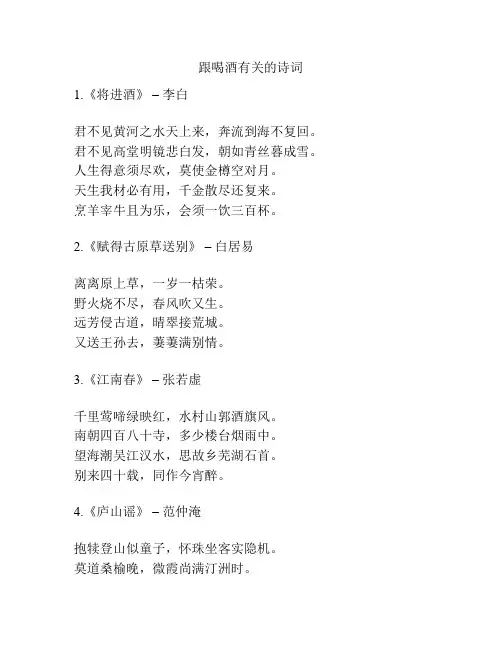 跟喝酒有关的诗词

1.《将进酒》 – 李白

君不见黄河之水天上来，奔流到海不复回。
君不见高堂明镜悲白发，朝如青丝暮成雪。
人生得意须尽欢，莫使金樽空对月。
天生我材必有用，千金散尽还复来。
烹羊宰牛且为乐，会须一饮三百杯。

2.《赋得古原草送别》 – 白居易

离离原上草，一岁一枯荣。
野火烧不尽，春风吹又生。
远芳侵古道，晴翠接荒城。
又送王孙去，萋萋满别情。

3.《江南春》 – 张若虚

千里莺啼绿映红，水村山郭酒旗风。
南朝四百八十寺，多少楼台烟雨中。
望海潮吴江汉水，思故乡芜湖石首。
别来四十载，同作今宵醉。

4.《庐山谣》 – 范仲淹

抱犊登山似童子，怀珠坐客实隐机。
莫道桑榆晚，微霞尚满汀洲时。